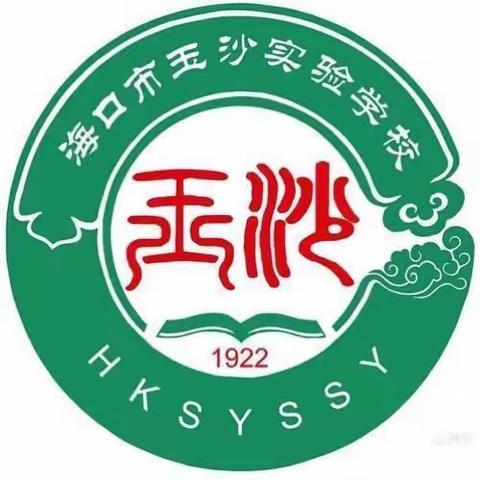 海口市玉沙实验学校

玉沙

1922

HKSYSSY